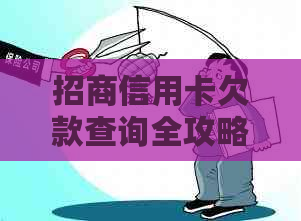 保险公司

招商信用卡欠款查询全攻略